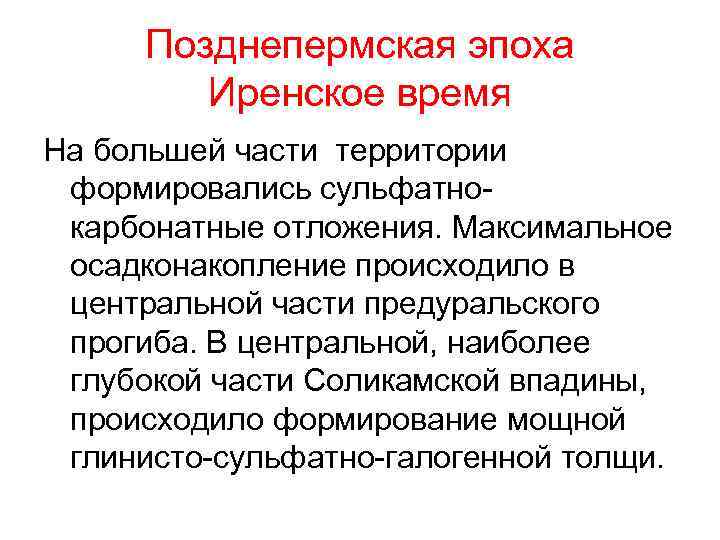 Позднепермская эпоха
Иренское время

На большей части территории формировались сульфатно-карбонатные отложения. Максимальное осадконакопление происходило в центральной части предуральского прогиба. В центральной, наиболее глубокой части Соликамской впадины, происходило формирование мощной глинисто-сульфатно-галогенной толщи.